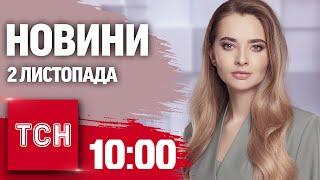 НОВИНИ
2 ЛИСТОПАДА

ТСН

10:00